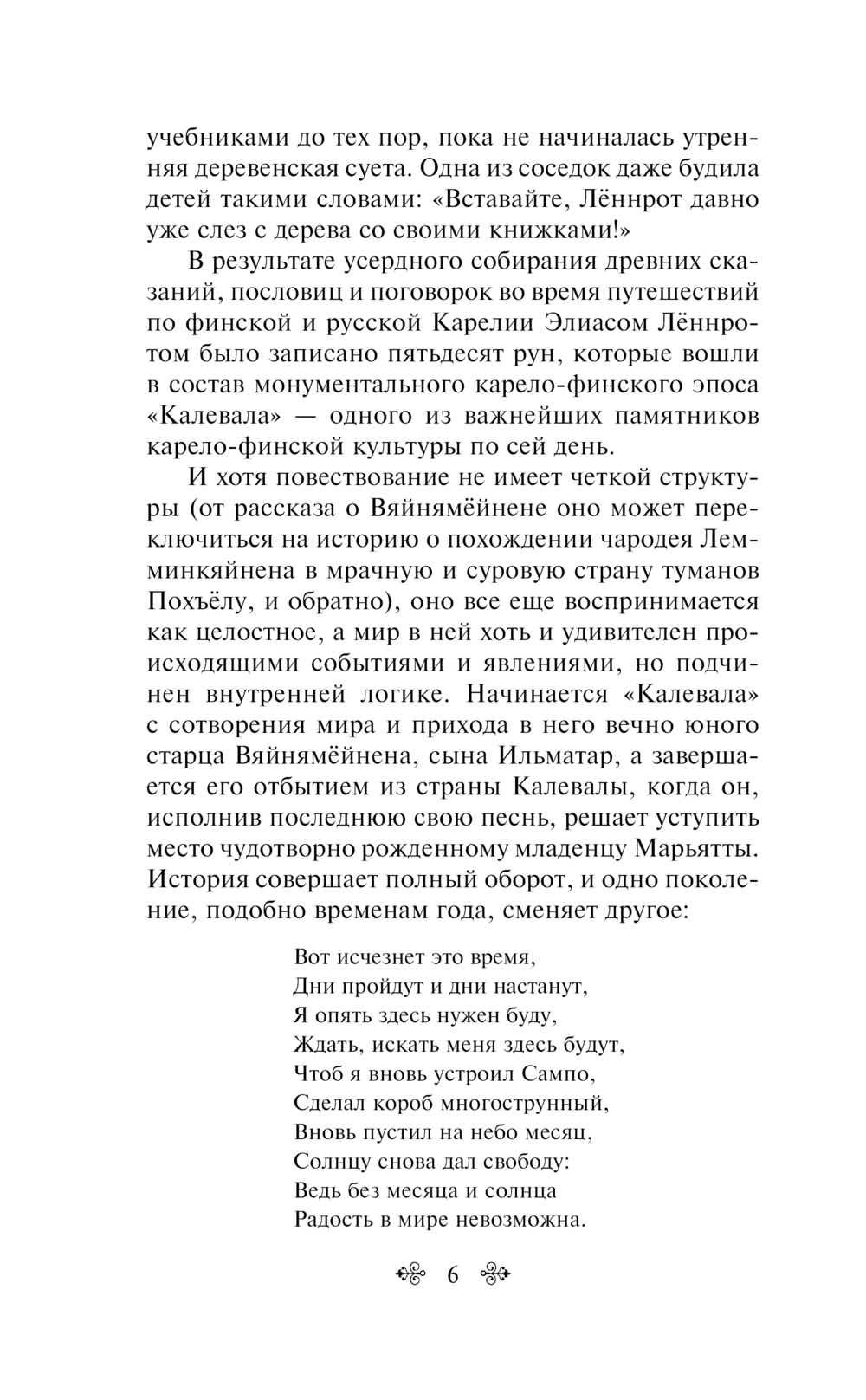 учебниками до тех пор, пока не начиналась утренняя деревенская суета. Одна из соседок даже будила детей такими словами: «Вставайте, Лённрот давно уже слез с дерева со своими книжками!»

В результате усердного собирания древних сказаний, пословиц и поговорок во время путешествий по финской и русской Карелии Элиасом Лённротом было записано пятьдесят рун, которые вошли в состав монументального карело-финского эпоса «Калевала» — одного из важнейших памятников карело-финской культуры по сей день.

И хотя повествование не имеет четкой структуры (от рассказа о Вяйнямёйнене оно может переключиться на историю о похождении чародея Лемминкяйнена в мрачную и суровую страну туманов Похъёлу, и обратно), оно все еще воспринимается как целостное, а мир в ней хоть и удивителен происходящими событиями и явлениями, но подчинен внутренней логике. Начинается «Калевала» с сотворения мира и прихода в него вечно юного старца Вяйнямёйнена, сына Ильматар, а завершается его отбытием из страны Калевалы, когда он, исполнив последнюю свою песнь, решает уступить место чудотворно рожденному младенцу Марьятты. История совершает полный оборот, и одно поколение, подобно временам года, сменяет другое:

Вот исчезнет это время,
Дни пройдут и дни настанут,
Я опять здесь нужен буду,
Ждать, искать меня здесь будут,
Чтоб я вновь устроил Сампо,
Сделал короб многострунный,
Вновь пустил на небо месяц,
Солнцу снова дал свободу:
Ведь без месяца и солнца
Радость в мире невозможна.

6